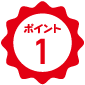 ポイント
1